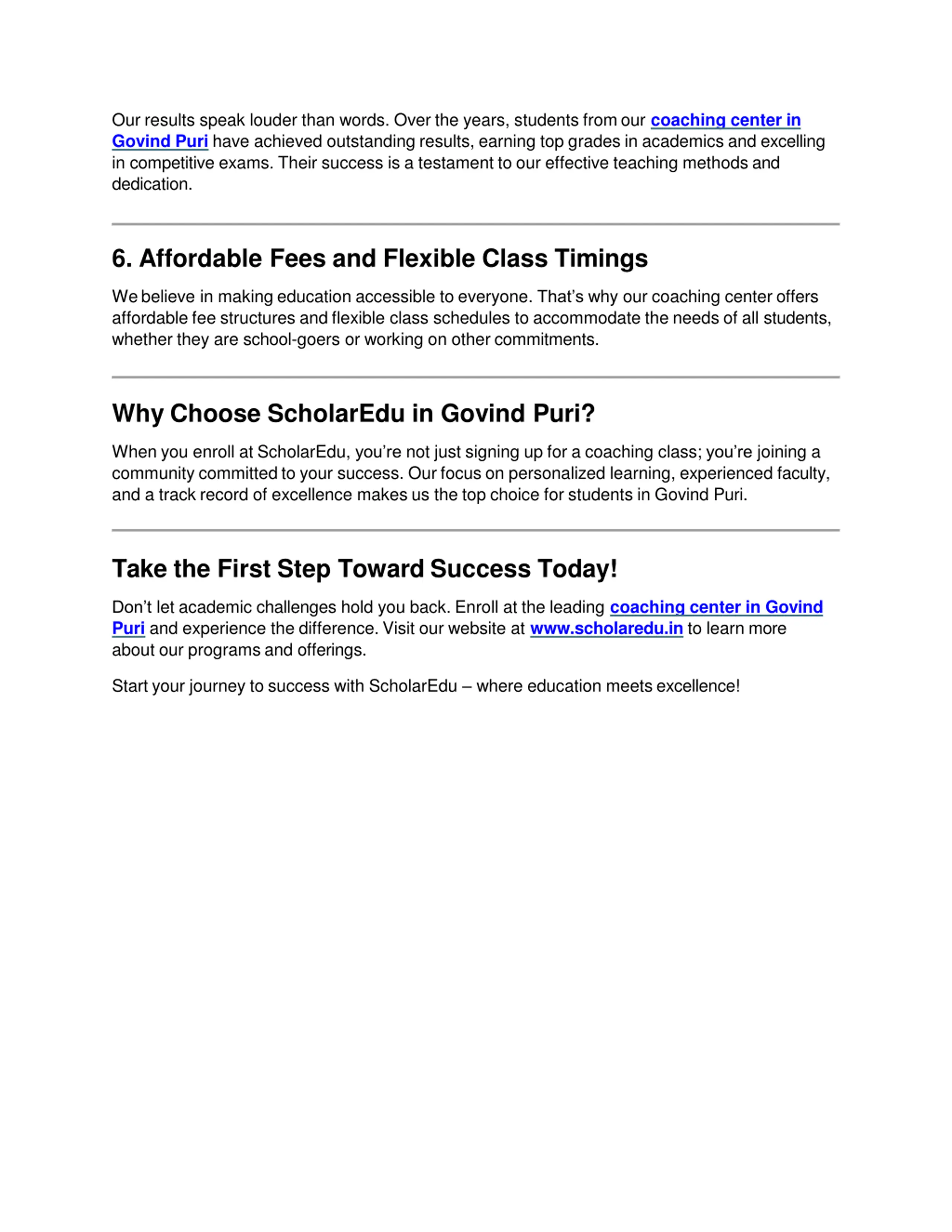 Our results speak louder than words. Over the years, students from our coaching center in Govind Puri have achieved outstanding results, earning top grades in academics and excelling in competitive exams. Their success is a testament to our effective teaching methods and dedication.

6. Affordable Fees and Flexible Class Timings

We believe in making education accessible to everyone. That’s why our coaching center offers affordable fee structures and flexible class schedules to accommodate the needs of all students, whether they are school-goers or working on other commitments.

Why Choose ScholarEdu in Govind Puri?

When you enroll at ScholarEdu, you’re not just signing up for a coaching class; you’re joining a community committed to your success. Our focus on personalized learning, experienced faculty, and a track record of excellence makes us the top choice for students in Govind Puri.

Take the First Step Toward Success Today!

Don’t let academic challenges hold you back. Enroll at the leading coaching center in Govind Puri and experience the difference. Visit our website at www.scholaredu.in to learn more about our programs and offerings.

Start your journey to success with ScholarEdu – where education meets excellence!